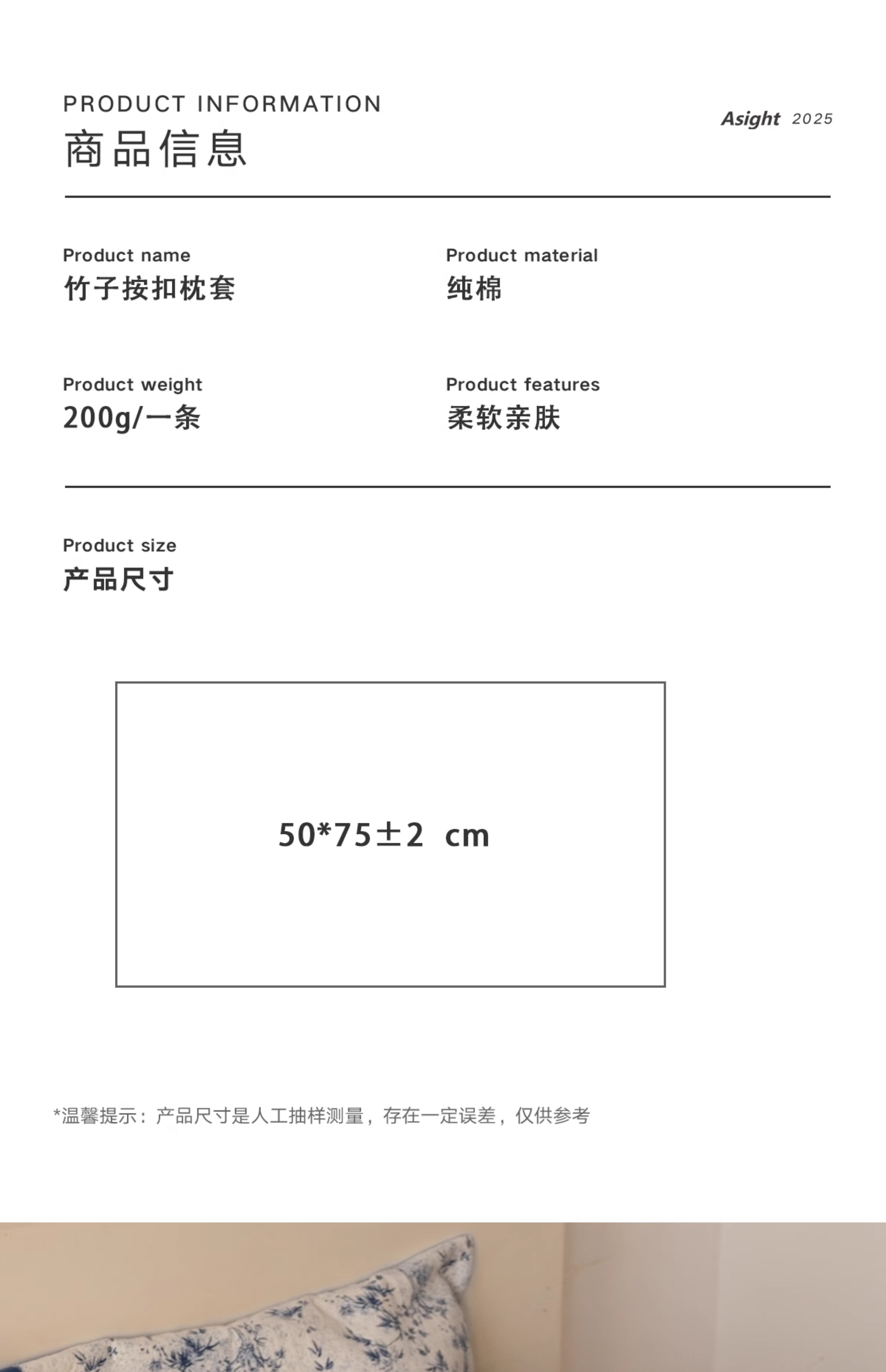 PRODUCT INFORMATION
商品信息

Asight 2025

Product name
竹子按扣枕套

Product material
纯棉

Product weight
200g/一条

Product features
柔软亲肤

Product size
产品尺寸

50*75±2 cm

*温馨提示：产品尺寸是人工抽样测量，存在一定误差，仅供参考